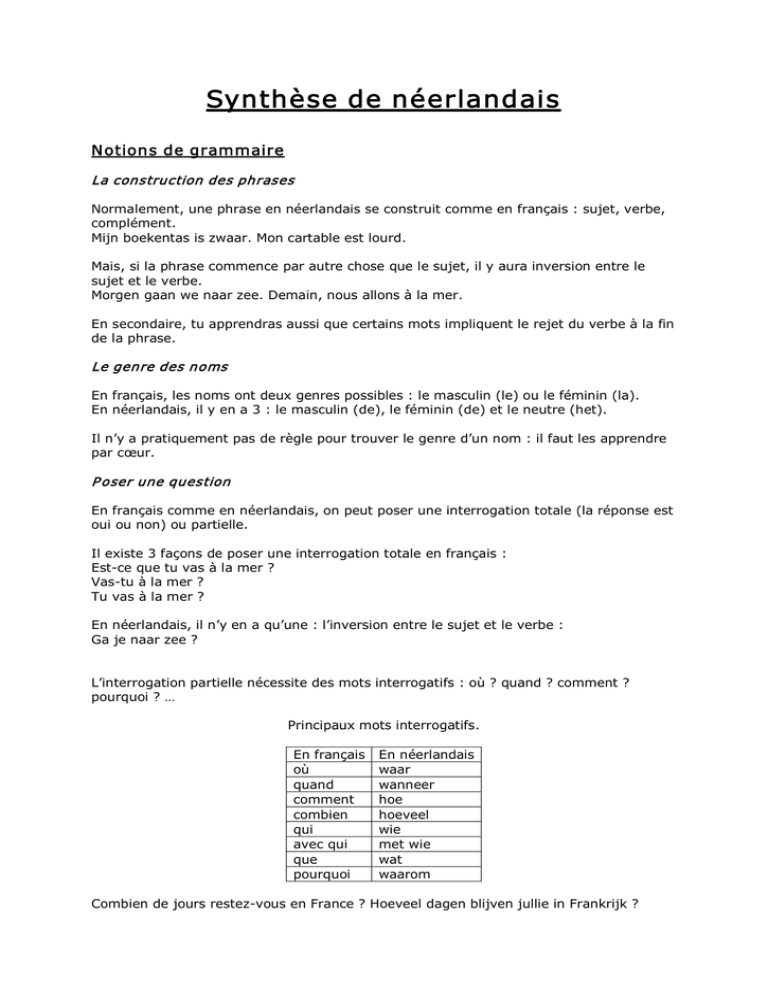 Synthèse de néerlandais

Notions de grammaire

La construction des phrases

Normalement, une phrase en néerlandais se construit comme en français : sujet, verbe, complément.
Mijn boekentas is zwaar. Mon cartable est lourd.

Mais, si la phrase commence par autre chose que le sujet, il y aura inversion entre le sujet et le verbe.
Morgen gaan we naar zee. Demain, nous allons à la mer.

En secondaire, tu apprendras aussi que certains mots impliquent le rejet du verbe à la fin de la phrase.

Le genre des noms

En français, les noms ont deux genres possibles : le masculin (le) ou le féminin (la).
En néerlandais, il y en a 3 : le masculin (de), le féminin (de) et le neutre (het).

Il n'y a pratiquement pas de règle pour trouver le genre d'un nom : il faut les apprendre par cœur.

Poser une question

En français comme en néerlandais, on peut poser une interrogation totale (la réponse est oui ou non) ou partielle.

Il existe 3 façons de poser une interrogation totale en français :
Est-ce que tu vas à la mer ?
Vas-tu à la mer ?
Tu vas à la mer ?

En néerlandais, il n'y en a qu'une : l'inversion entre le sujet et le verbe :
Ga je naar zee ?

L'interrogation partielle nécessite des mots interrogatifs : où ? quand ? comment ? pourquoi ? …

Principaux mots interrogatifs.

| En français | En néerlandais |
|---|---|
| où | waar |
| quand | wanneer |
| comment | hoe |
| combien | hoeveel |
| qui | wie |
| avec qui | met wie |
| que | wat |
| pourquoi | waarom |

Combien de jours restez-vous en France ? Hoeveel dagen blijven jullie in Frankrijk ?